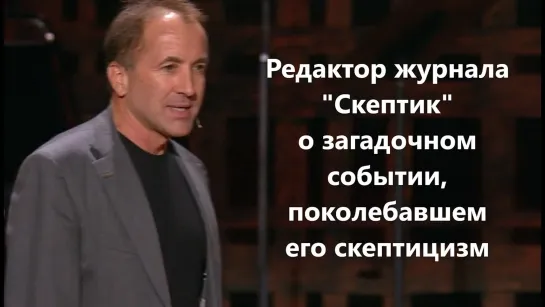 Редактор журнала "Скептик" о загадочном событии, поколебавшем его скептицизм